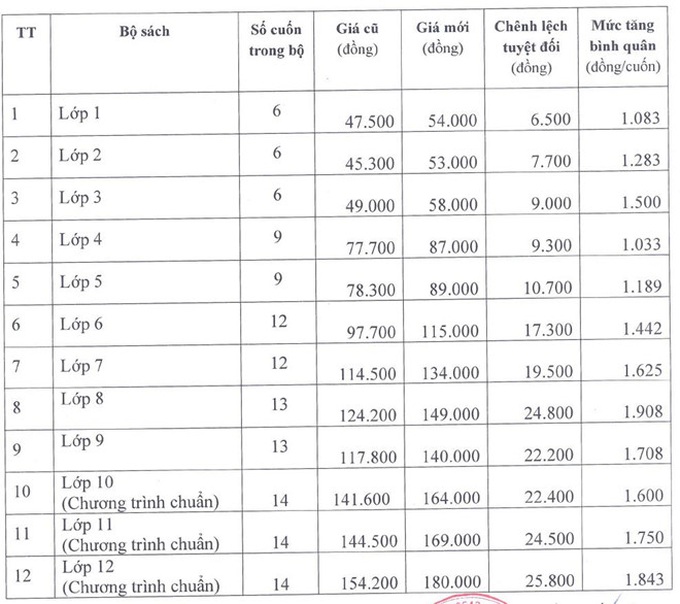 | TT | Bộ sách | Số cuốn trong bộ | Giá cũ (đồng) | Giá mới (đồng) | Chênh lệch tuyệt đối (đồng) | Mức tăng bình quân (đồng/cuốn) |
|---|---|---|---|---|---|---|
| 1 | Lớp 1 | 6 | 47.500 | 54.000 | 6.500 | 1.083 |
| 2 | Lớp 2 | 6 | 45.300 | 53.000 | 7.700 | 1.283 |
| 3 | Lớp 3 | 6 | 49.000 | 58.000 | 9.000 | 1.500 |
| 4 | Lớp 4 | 9 | 77.700 | 87.000 | 9.300 | 1.033 |
| 5 | Lớp 5 | 9 | 78.300 | 89.000 | 10.700 | 1.189 |
| 6 | Lớp 6 | 12 | 97.700 | 115.000 | 17.300 | 1.442 |
| 7 | Lớp 7 | 12 | 114.500 | 134.000 | 19.500 | 1.625 |
| 8 | Lớp 8 | 13 | 124.200 | 149.000 | 24.800 | 1.908 |
| 9 | Lớp 9 | 13 | 117.800 | 140.000 | 22.200 | 1.708 |
| 10 | Lớp 10 (Chương trình chuẩn) | 14 | 141.600 | 164.000 | 22.400 | 1.600 |
| 11 | Lớp 11 (Chương trình chuẩn) | 14 | 144.500 | 169.000 | 24.500 | 1.750 |
| 12 | Lớp 12 (Chương trình chuẩn) | 14 | 154.200 | 180.000 | 25.800 | 1.843 |